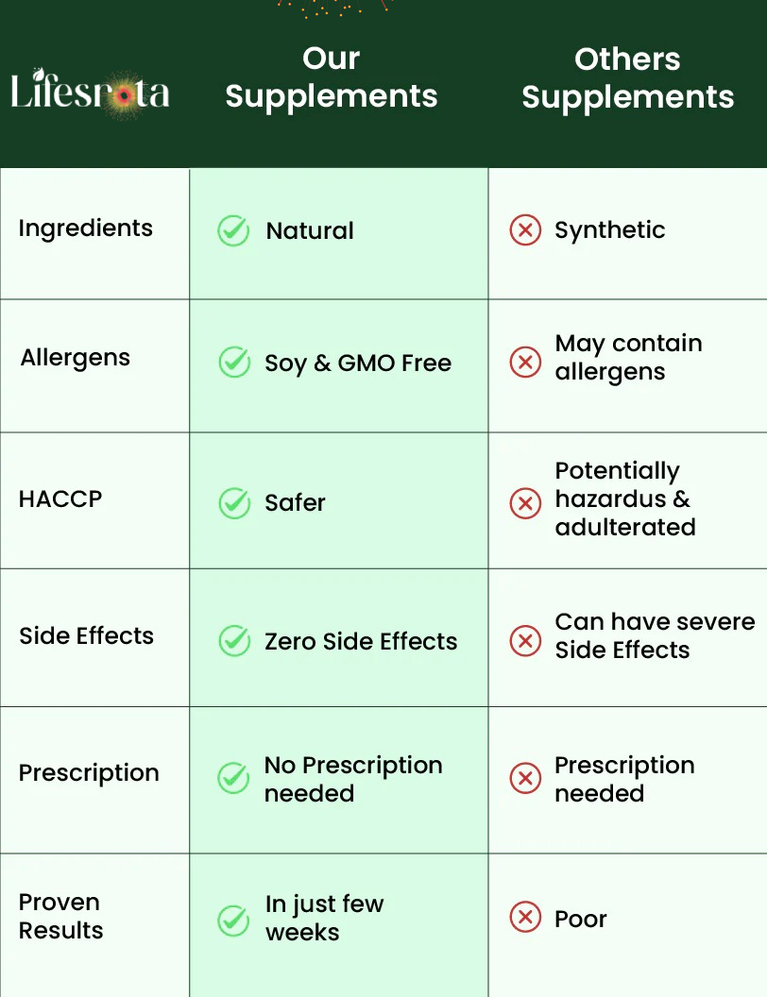 | Lifesrota | Our Supplements | Others Supplements |
|---|---|---|
| Ingredients | Natural | Synthetic |
| Allergens | Soy & GMO Free | May contain allergens |
| HACCP | Safer | Potentially hazardus & adulterated |
| Side Effects | Zero Side Effects | Can have severe Side Effects |
| Prescription | No Prescription needed | Prescription needed |
| Proven Results | In just few weeks | Poor |